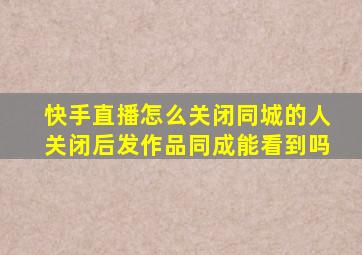 快手直播怎么关闭同城的人
关闭后发作品同成能看到吗